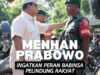 MENHAN PRABOWO
INGATKAN PERAN BABINSA PELINDUNG RAKYAT